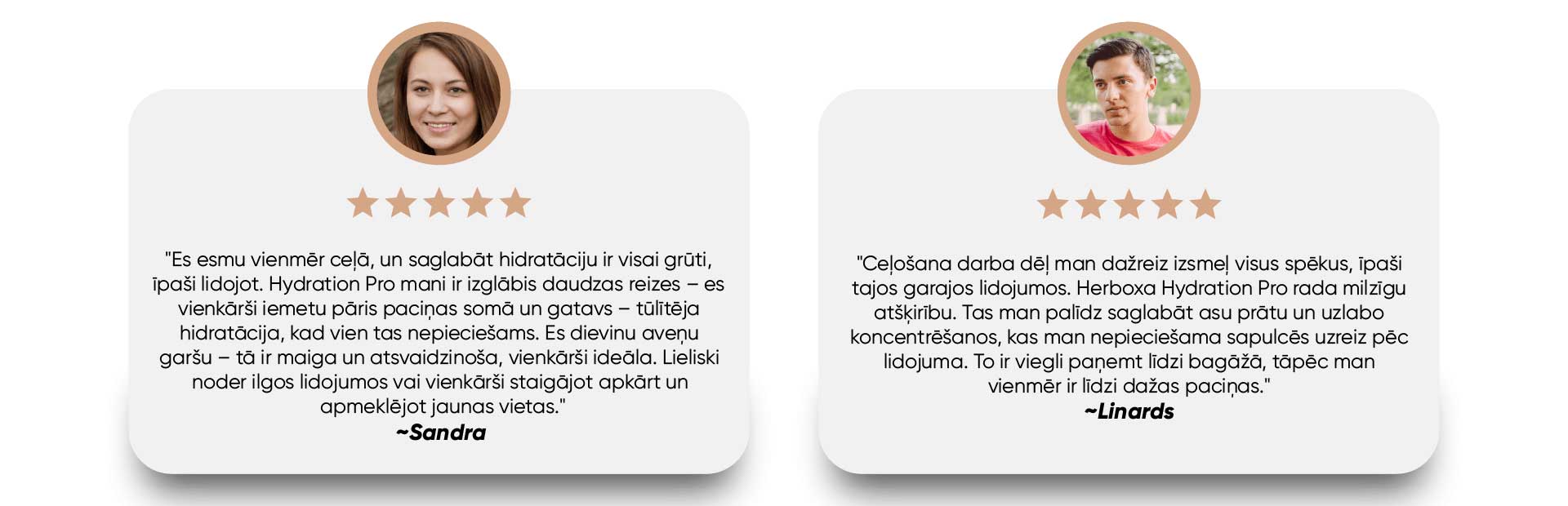 "Es esmu vienmēr ceļā, un saglabāt hidratāciju ir visai grūti, īpaši lidojot. Hydration Pro mani ir izglābis daudzas reizes – es vienkārši iemetu pāris paciņas somā un gatavs – tūlītēja hidratācija, kad vien tas nepieciešams. Es dievinu aveņu garšu – tā ir maiga un atsvaidzinoša, vienkārši ideāla. Lieliski noder ilgos lidojumos vai vienkārši staigājot apkārt un apmeklējot jaunas vietas."
~Sandra

"Ceļošana darba dēļ man dažreiz izsmeļ visus spēkus, īpaši tajos garajos lidojumos. Herboxa Hydration Pro rada milzīgu atšķirību. Tas man palīdz saglabāt asu prātu un uzlabo koncentrēšanos, kas man nepieciešama sapulcēs uzreiz pēc lidojuma. To ir viegli paņemt līdzi bagāžā, tāpēc man vienmēr ir līdzi dažas paciņas."
~Linards